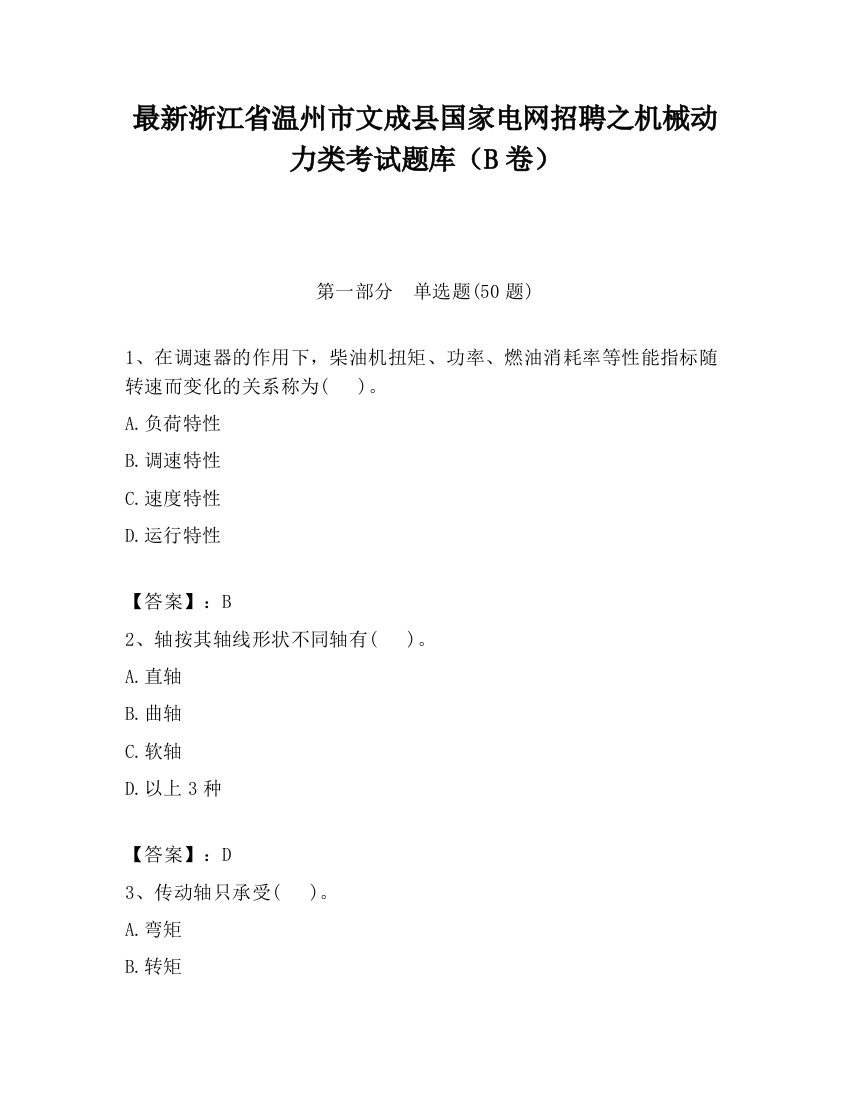 最新浙江省温州市文成县国家电网招聘之机械动力类考试题库（B卷）

第一部分　单选题(50题)

1、在调速器的作用下，柴油机扭矩、功率、燃油消耗率等性能指标随转速而变化的关系称为(　　)。

A.负荷特性

B.调速特性

C.速度特性

D.运行特性

【答案】：B

2、轴按其轴线形状不同轴有(　　)。

A.直轴

B.曲轴

C.软轴

D.以上3种

【答案】：D

3、传动轴只承受(　　)。

A.弯矩

B.转矩